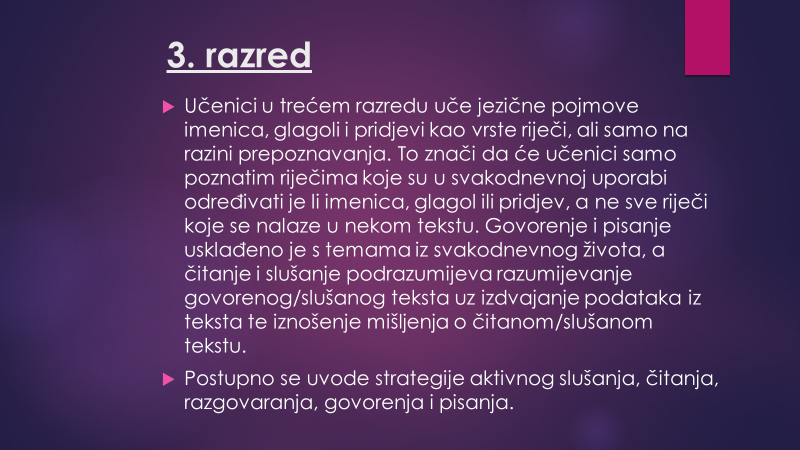 3. razred

Učenici u trećem razredu uče jezične pojmove imenica, glagoli i pridjevi kao vrste riječi, ali samo na razini prepoznavanja. To znači da će učenici samo poznatim riječima koje su u svakodnevnoj uporabi određivati je li imenica, glagol ili pridjev, a ne sve riječi koje se nalaze u nekom tekstu. Govorenje i pisanje usklađeno je s temama iz svakodnevnog života, a čitanje i slušanje podrazumijeva razumijevanje govorenog/slušanog teksta uz izdvajanje podataka iz teksta te iznošenje mišljenja o čitanom/slušanom tekstu.

Postupno se uvode strategije aktivnog slušanja, čitanja, razgovaranja, govorenja i pisanja.